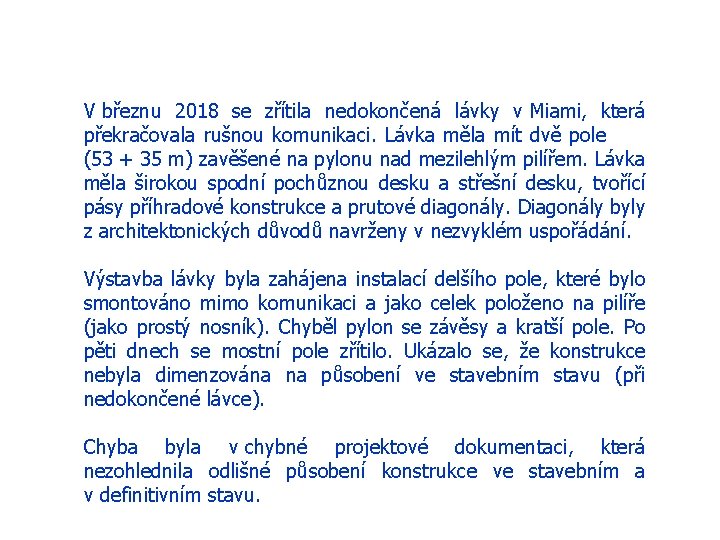 V březnu 2018 se zřítila nedokončená lávky v Miami, která překračovala rušnou komunikaci. Lávka měla mít dvě pole (53 + 35 m) zavěšené na pylonu nad mezilehlým pilířem. Lávka měla širokou spodní pochůznou desku a střešní desku, tvořící pásy příhradové konstrukce a prutové diagonály. Diagonály byly z architektonických důvodů navrženy v nezvyklém uspořádání.

Výstavba lávky byla zahájena instalací delšího pole, které bylo smontováno mimo komunikaci a jako celek položeno na pilíře (jako prostý nosník). Chyběl pylon se závěsy a kratší pole. Po pěti dnech se mostní pole zřítilo. Ukázalo se, že konstrukce nebyla dimenzována na působení ve stavebním stavu (při nedokončené lávce).

Chyba byla v chybné projektové dokumentaci, která nezohlednila odlišné působení konstrukce ve stavebním a v definitivním stavu.